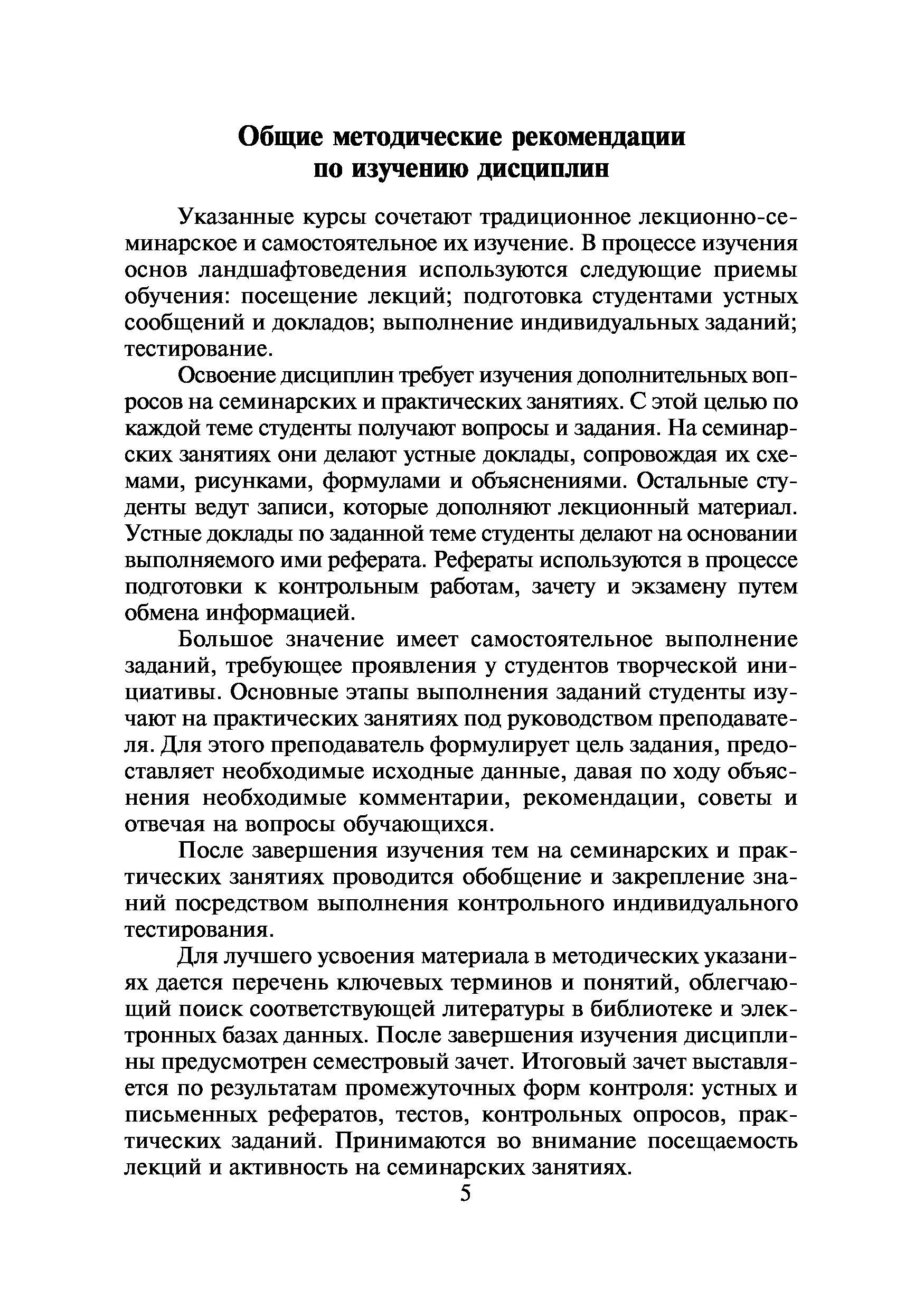 Общие методические рекомендации по изучению дисциплин

Указанные курсы сочетают традиционное лекционно-семинарское и самостоятельное их изучение. В процессе изучения основ ландшафтоведения используются следующие приемы обучения: посещение лекций; подготовка студентами устных сообщений и докладов; выполнение индивидуальных заданий; тестирование.

Освоение дисциплин требует изучения дополнительных вопросов на семинарских и практических занятиях. С этой целью по каждой теме студенты получают вопросы и задания. На семинарских занятиях они делают устные доклады, сопровождая их схемами, рисунками, формулами и объяснениями. Остальные студенты ведут записи, которые дополняют лекционный материал. Устные доклады по заданной теме студенты делают на основании выполняемого ими реферата. Рефераты используются в процессе подготовки к контрольным работам, зачету и экзамену путем обмена информацией.

Большое значение имеет самостоятельное выполнение заданий, требующее проявления у студентов творческой инициативы. Основные этапы выполнения заданий студенты изучают на практических занятиях под руководством преподавателя. Для этого преподаватель формулирует цель задания, предоставляет необходимые исходные данные, давая по ходу объяснения необходимые комментарии, рекомендации, советы и отвечая на вопросы обучающихся.

После завершения изучения тем на семинарских и практических занятиях проводится обобщение и закрепление знаний посредством выполнения контрольного индивидуального тестирования.

Для лучшего усвоения материала в методических указаниях дается перечень ключевых терминов и понятий, облегчающий поиск соответствующей литературы в библиотеке и электронных базах данных. После завершения изучения дисциплины предусмотрен семестровый зачет. Итоговый зачет выставляется по результатам промежуточных форм контроля: устных и письменных рефератов, тестов, контрольных опросов, практических заданий. Принимаются во внимание посещаемость лекций и активность на семинарских занятиях.

5